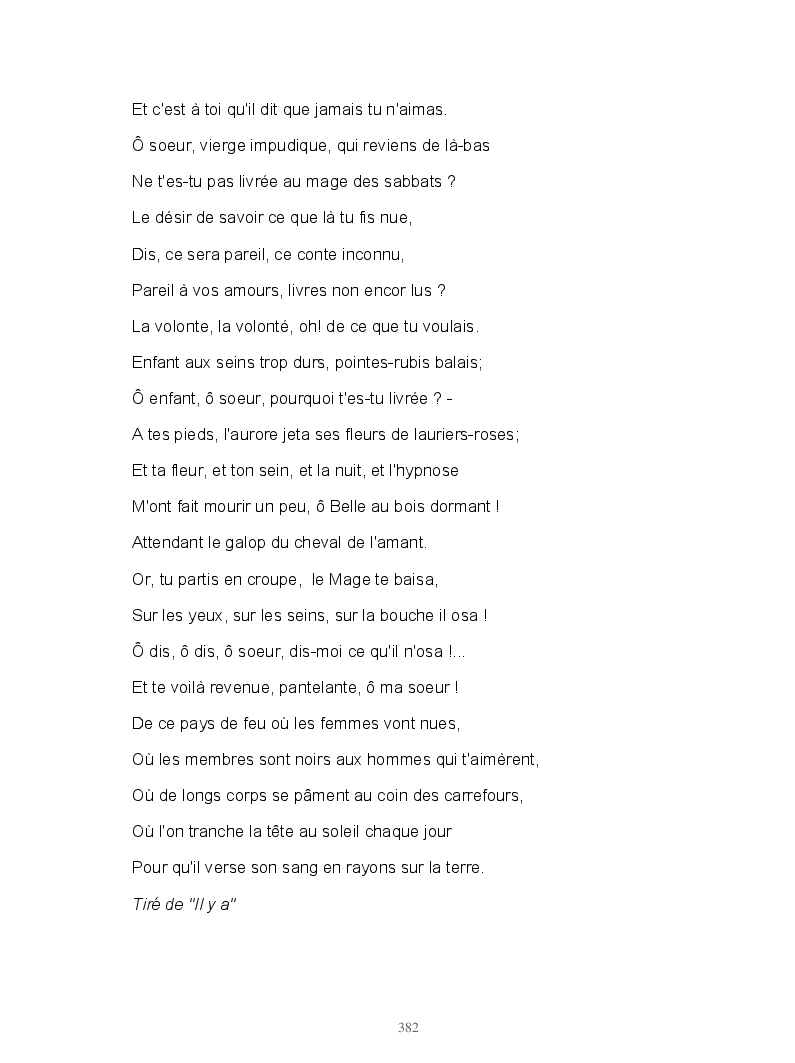 Et c'est à toi qu'il dit que jamais tu n'aimas.
Ô soeur, vierge impudique, qui reviens de là-bas
Ne t'es-tu pas livrée au mage des sabbats ?
Le désir de savoir ce que là tu fis nue,
Dis, ce sera pareil, ce conte inconnu,
Pareil à vos amours, livres non encor lus ?
La volonte, la volonté, oh! de ce que tu voulais.
Enfant aux seins trop durs, pointes-rubis balais;
Ô enfant, ô soeur, pourquoi t'es-tu livrée ? -
A tes pieds, l'aurore jeta ses fleurs de lauriers-roses;
Et ta fleur, et ton sein, et la nuit, et l'hypnose
M'ont fait mourir un peu, ô Belle au bois dormant !
Attendant le galop du cheval de l'amant.
Or, tu partis en croupe, le Mage te baisa,
Sur les yeux, sur les seins, sur la bouche il osa !
Ô dis, ô dis, ô soeur, dis-moi ce qu'il n'osa !...
Et te voilà revenue, pantelante, ô ma soeur !
De ce pays de feu où les femmes vont nues,
Où les membres sont noirs aux hommes qui t'aimèrent,
Où de longs corps se pâment au coin des carrefours,
Où l'on tranche la tête au soleil chaque jour
Pour qu'il verse son sang en rayons sur la terre.
Tiré de "Il y a"

382